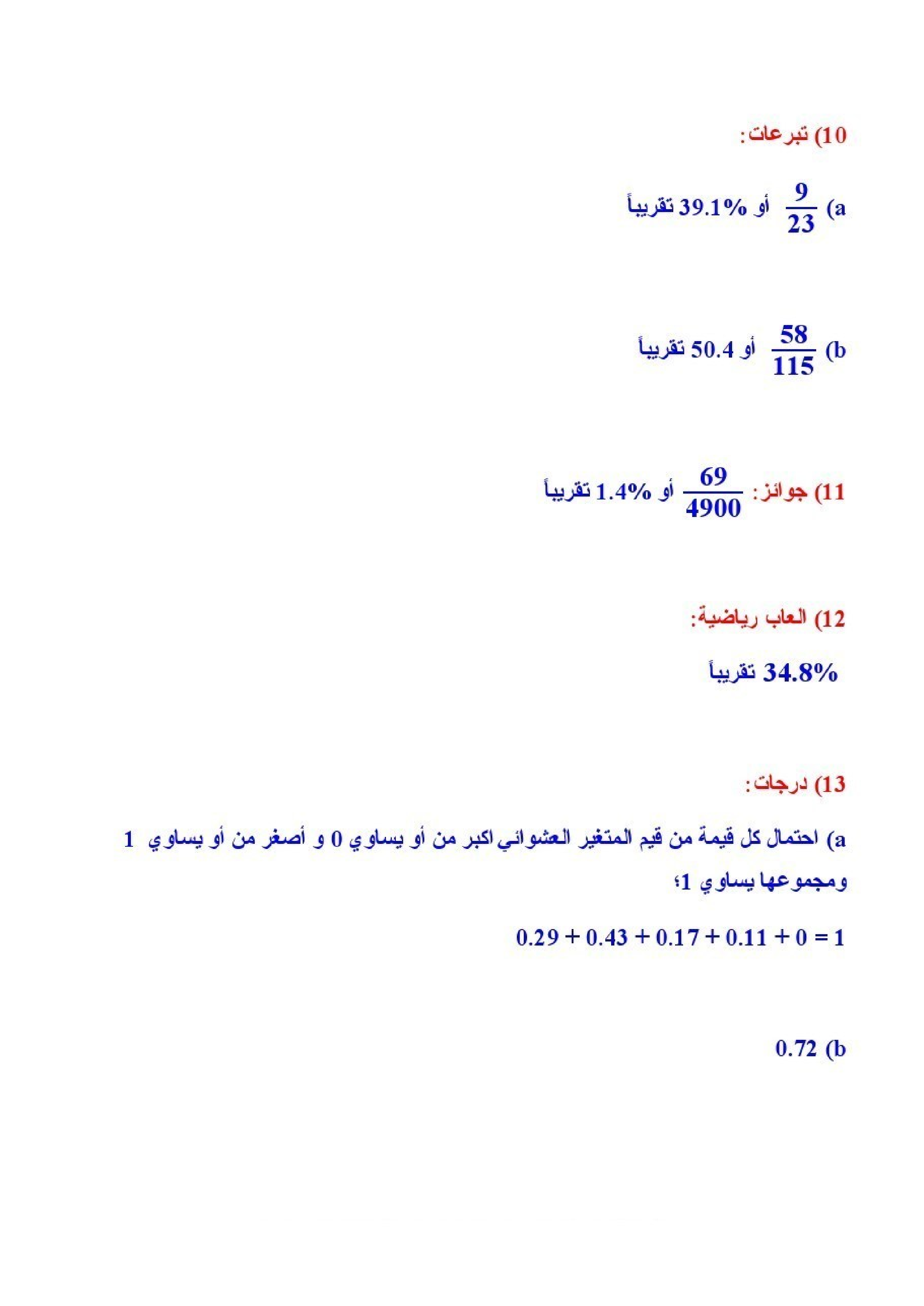 10) تبرعات:

a) $\frac{9}{23}$ أو 39.1% تقريباً

b) $\frac{58}{115}$ أو 50.4 تقريباً

11) جوائز: $\frac{69}{4900}$ أو 1.4% تقريباً

12) العاب رياضية:

34.8% تقريباً

13) درجات:

a) احتمال كل قيمة من قيم المتغير العشوائي اكبر من أو يساوي 0 و أصغر من أو يساوي 1 ومجموعها يساوي 1؛

$0.29 + 0.43 + 0.17 + 0.11 + 0 = 1$

b) 0.72